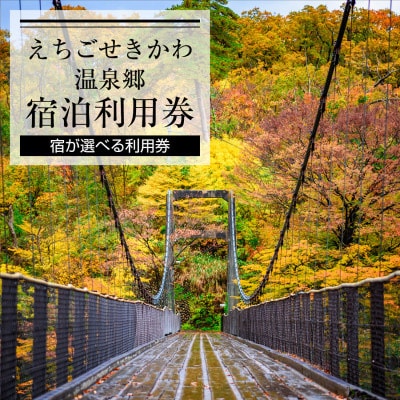 えちごせきかわ
温泉郷
宿泊利用券

宿が選べる利用券